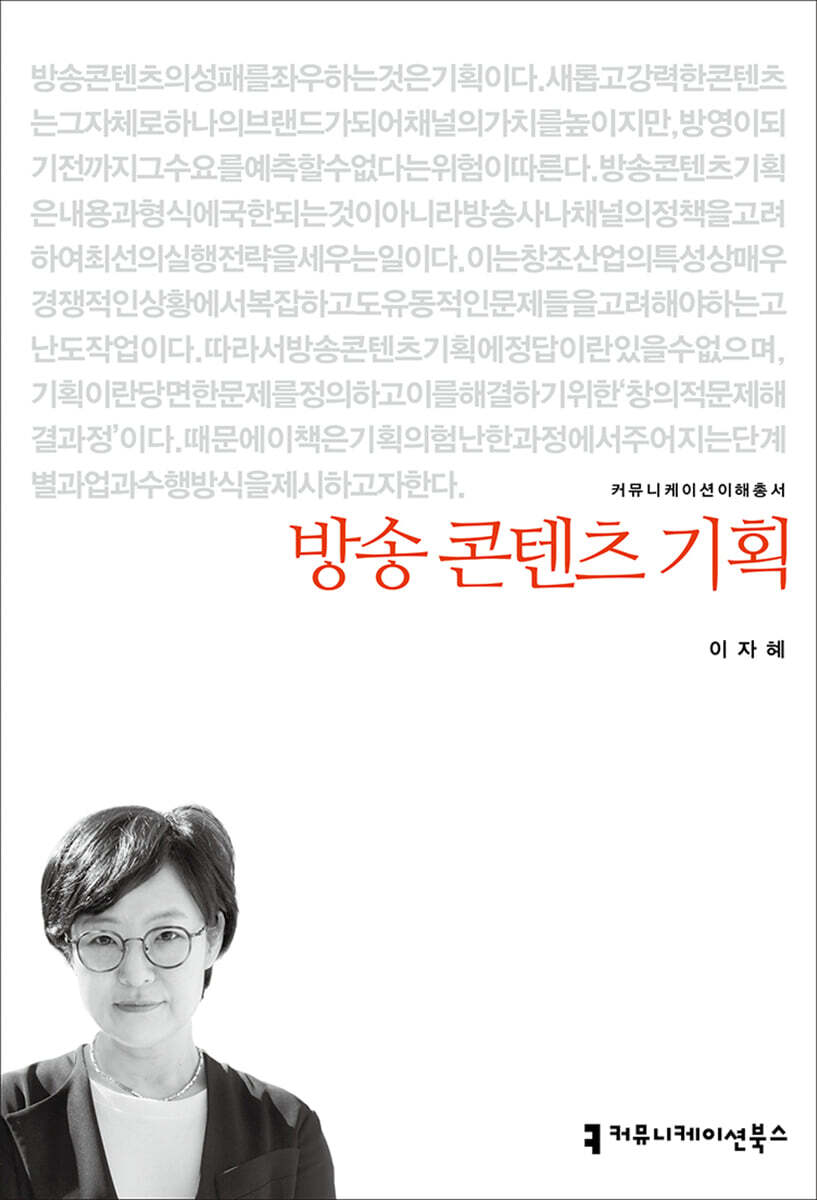 방송콘텐츠의성패를좌우하는것은기획이다. 새롭고강력한콘텐츠는그자체로하나의브랜드가되어채널의가치를높이지만, 방영이되기전까지그수요를예측할수없다는위험이따른다. 방송콘텐츠기획은내용과형식에국한되는것이아니라방송사나채널의정책을고려하여최선의실행전략을세우는일이다. 이는창조산업의특성상매우경쟁적인상황에서복잡하고도유동적인문제들을고려해야하는고난도작업이다. 따라서방송콘텐츠기획에정답이란있을수없으며, 기획이란당면한문제를정의하고이를해결하기위한'창의적문제해결과정'이다. 때문에이책은기획의험난한과정에서주어지는단계별과업과수행방식을제시하고자한다.

커뮤니케이션이해총서

방송 콘텐츠 기획

이자혜

커뮤니케이션북스